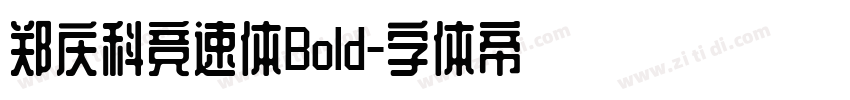 郑庆科竞速体Bold-字体帝

www.zi ti di.com